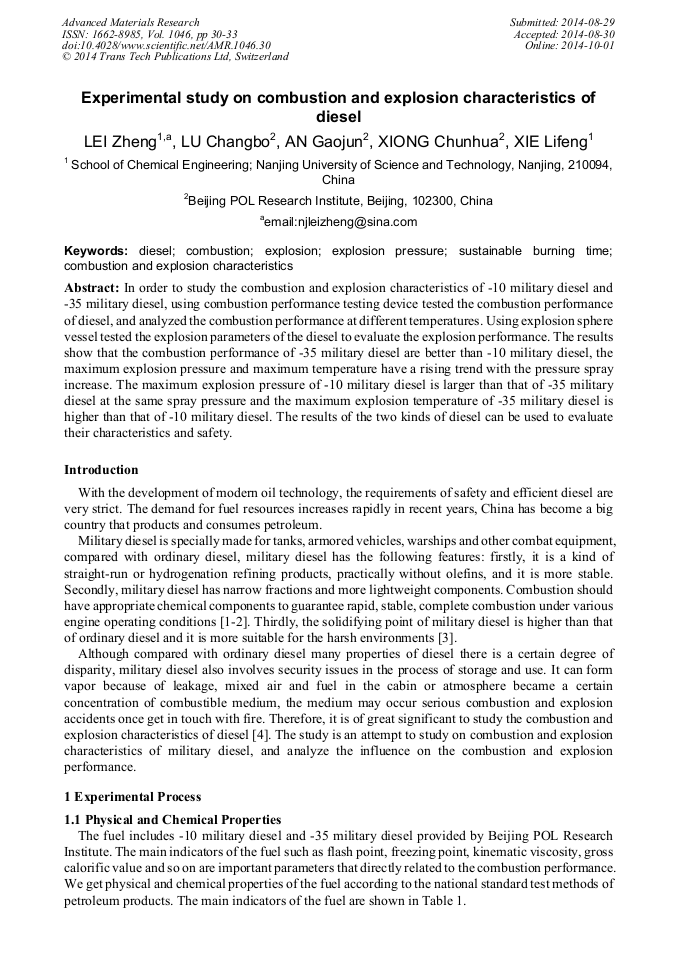 Advanced Materials Research
ISSN: 1662-8985, Vol. 1046, pp 30-33
doi:10.4028/www.scientific.net/AMR.1046.30
© 2014 Trans Tech Publications Ltd, Switzerland

Submitted: 2014-08-29
Accepted: 2014-08-30
Online: 2014-10-01

Experimental study on combustion and explosion characteristics of diesel

LEI Zheng$^{1,a}$, LU Changbo$^{2}$, AN Gaojun$^{2}$, XIONG Chunhua$^{2}$, XIE Lifeng$^{1}$

$^{1}$ School of Chemical Engineering; Nanjing University of Science and Technology, Nanjing, 210094, China

$^{2}$Beijing POL Research Institute, Beijing, 102300, China

$^{a}$email:njleizheng@sina.com

Keywords: diesel; combustion; explosion; explosion pressure; sustainable burning time; combustion and explosion characteristics

Abstract: In order to study the combustion and explosion characteristics of -10 military diesel and -35 military diesel, using combustion performance testing device tested the combustion performance of diesel, and analyzed the combustion performance at different temperatures. Using explosion sphere vessel tested the explosion parameters of the diesel to evaluate the explosion performance. The results show that the combustion performance of -35 military diesel are better than -10 military diesel, the maximum explosion pressure and maximum temperature have a rising trend with the pressure spray increase. The maximum explosion pressure of -10 military diesel is larger than that of -35 military diesel at the same spray pressure and the maximum explosion temperature of -35 military diesel is higher than that of -10 military diesel. The results of the two kinds of diesel can be used to evaluate their characteristics and safety.

Introduction

With the development of modern oil technology, the requirements of safety and efficient diesel are very strict. The demand for fuel resources increases rapidly in recent years, China has become a big country that products and consumes petroleum.

Military diesel is specially made for tanks, armored vehicles, warships and other combat equipment, compared with ordinary diesel, military diesel has the following features: firstly, it is a kind of straight-run or hydrogenation refining products, practically without olefins, and it is more stable. Secondly, military diesel has narrow fractions and more lightweight components. Combustion should have appropriate chemical components to guarantee rapid, stable, complete combustion under various engine operating conditions [1-2]. Thirdly, the solidifying point of military diesel is higher than that of ordinary diesel and it is more suitable for the harsh environments [3].

Although compared with ordinary diesel many properties of diesel there is a certain degree of disparity, military diesel also involves security issues in the process of storage and use. It can form vapor because of leakage, mixed air and fuel in the cabin or atmosphere became a certain concentration of combustible medium, the medium may occur serious combustion and explosion accidents once get in touch with fire. Therefore, it is of great significant to study the combustion and explosion characteristics of diesel [4]. The study is an attempt to study on combustion and explosion characteristics of military diesel, and analyze the influence on the combustion and explosion performance.

1 Experimental Process

1.1 Physical and Chemical Properties

The fuel includes -10 military diesel and -35 military diesel provided by Beijing POL Research Institute. The main indicators of the fuel such as flash point, freezing point, kinematic viscosity, gross calorific value and so on are important parameters that directly related to the combustion performance. We get physical and chemical properties of the fuel according to the national standard test methods of petroleum products. The main indicators of the fuel are shown in Table 1.